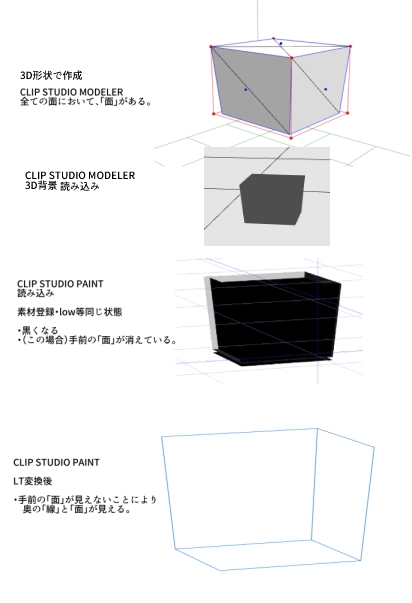 3D形状で作成

CLIP STUDIO MODELER
全ての面において、「面」がある。

CLIP STUDIO MODELER
3D背景 読み込み

CLIP STUDIO PAINT
読み込み

素材登録・low等同じ状態

・黒くなる
・(この場合)手前の「面」が消えている。

CLIP STUDIO PAINT

LT変換後

・手前の「面」が見えないことにより
奥の「線」と「面」が見える。